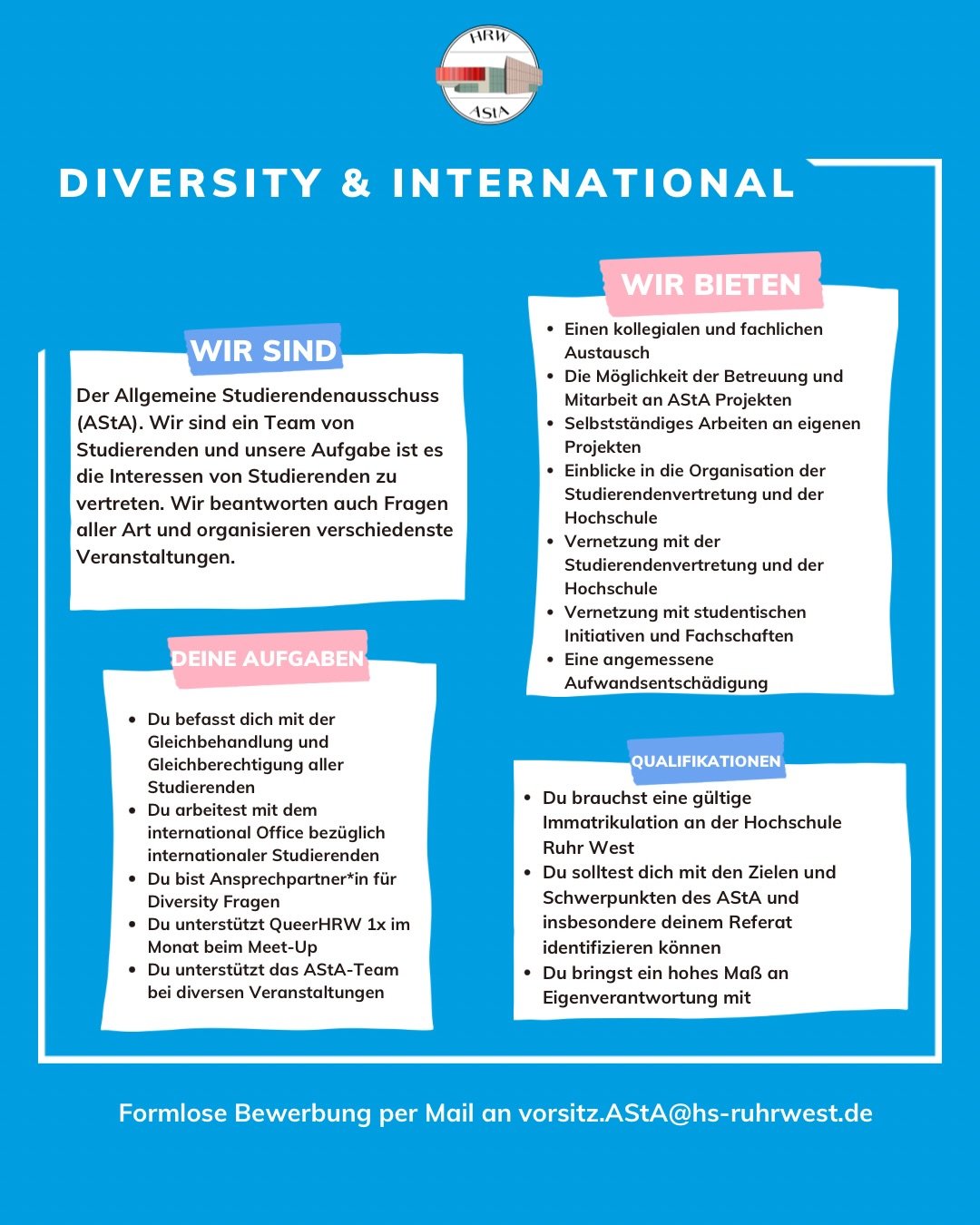 HRW
AStA

DIVERSITY & INTERNATIONAL

WIR SIND

Der Allgemeine Studierendenausschuss (AStA). Wir sind ein Team von Studierenden und unsere Aufgabe ist es die Interessen von Studierenden zu vertreten. Wir beantworten auch Fragen aller Art und organisieren verschiedenste Veranstaltungen.

DEINE AUFGABEN

- Du befasst dich mit der Gleichbehandlung und Gleichberechtigung aller Studierenden
- Du arbeitest mit dem international Office bezüglich internationaler Studierenden
- Du bist Ansprechpartner*in für Diversity Fragen
- Du unterstützt QueerHRW 1x im Monat beim Meet-Up
- Du unterstützt das AStA-Team bei diversen Veranstaltungen

WIR BIETEN

- Einen kollegialen und fachlichen Austausch
- Die Möglichkeit der Betreuung und Mitarbeit an AStA Projekten
- Selbstständiges Arbeiten an eigenen Projekten
- Einblicke in die Organisation der Studierendenvertretung und der Hochschule
- Vernetzung mit der Studierendenvertretung und der Hochschule
- Vernetzung mit studentischen Initiativen und Fachschaften
- Eine angemessene Aufwandsentschädigung

QUALIFIKATIONEN

- Du brauchst eine gültige Immatrikulation an der Hochschule Ruhr West
- Du solltest dich mit den Zielen und Schwerpunkten des AStA und insbesondere deinem Referat identifizieren können
- Du bringst ein hohes Maß an Eigenverantwortung mit

Formlose Bewerbung per Mail an vorsitz.AStA@hs-ruhrwest.de